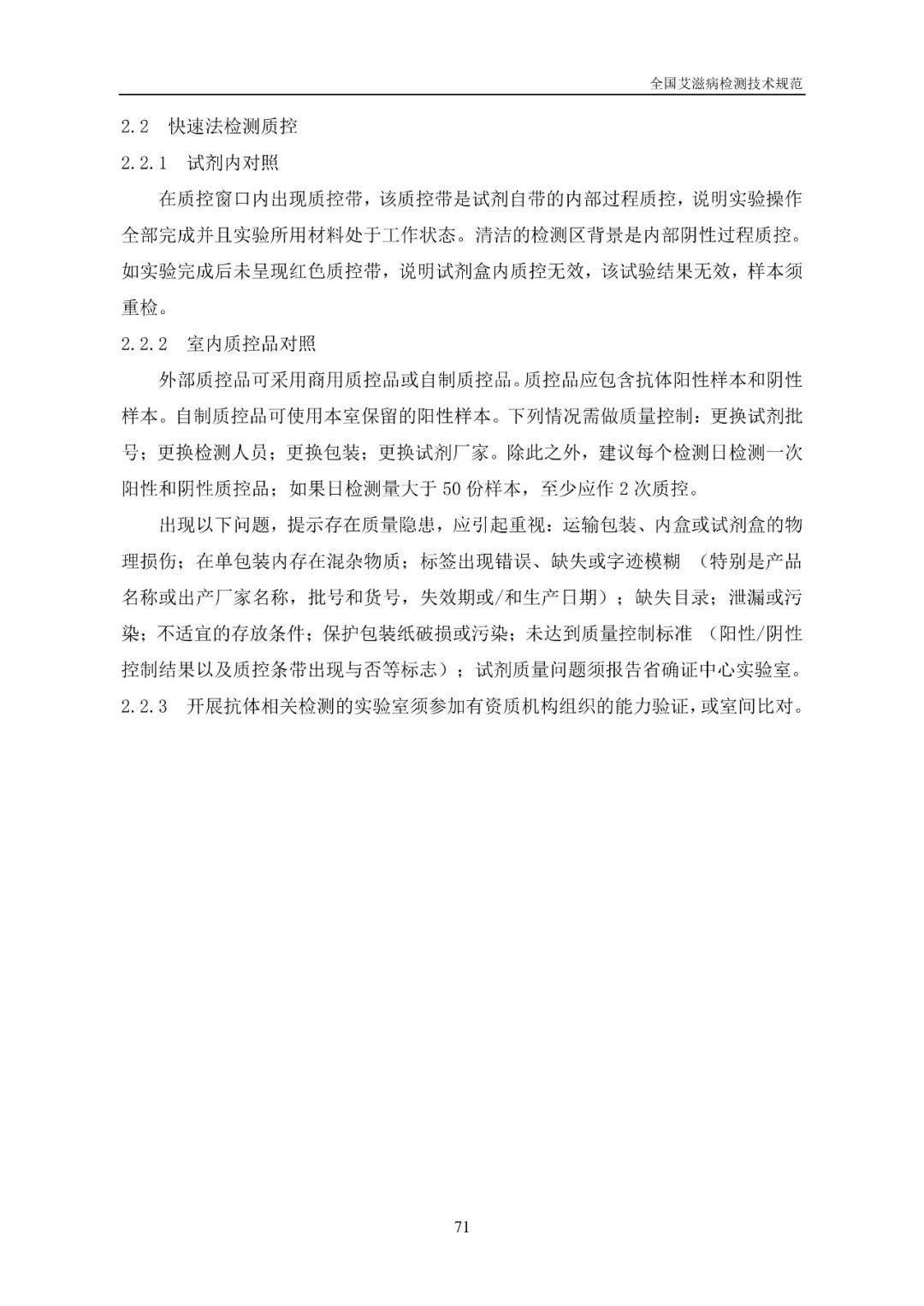 全国艾滋病检测技术规范

2.2 快速法检测质控

2.2.1 试剂内对照

在质控窗口内出现质控带，该质控带是试剂自带的内部过程质控，说明实验操作全部完成并且实验所用材料处于工作状态。清洁的检测区背景是内部阴性过程质控。如实验完成后未呈现红色质控带，说明试剂盒内质控无效，该试验结果无效，样本须重检。

2.2.2 室内质控品对照

外部质控品可采用商用质控品或自制质控品。质控品应包含抗体阳性样本和阴性样本。自制质控品可使用本室保留的阳性样本。下列情况需做质量控制：更换试剂批号；更换检测人员；更换包装；更换试剂厂家。除此之外，建议每个检测日检测一次阳性和阴性质控品；如果日检测量大于 50 份样本，至少应作 2 次质控。

出现以下问题，提示存在质量隐患，应引起重视：运输包装、内盒或试剂盒的物理损伤；在单包装内存在混杂物质；标签出现错误、缺失或字迹模糊 （特别是产品名称或出产厂家名称，批号和货号，失效期或/和生产日期）；缺失目录；泄漏或污染；不适宜的存放条件；保护包装纸破损或污染；未达到质量控制标准 （阳性/阴性控制结果以及质控条带出现与否等标志）；试剂质量问题须报告省确证中心实验室。

2.2.3 开展抗体相关检测的实验室须参加有资质机构组织的能力验证，或室间比对。

71